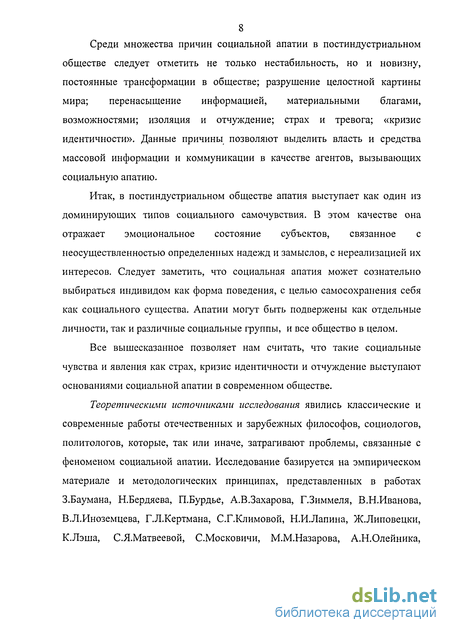 8

Среди множества причин социальной апатии в постиндустриальном обществе следует отметить не только нестабильность, но и новизну, постоянные трансформации в обществе; разрушение целостной картины мира; перенасыщение информацией, материальными благами, возможностями; изоляция и отчуждение; страх и тревога; «кризис идентичности». Данные причины позволяют выделить власть и средства массовой информации и коммуникации в качестве агентов, вызывающих социальную апатию.

Итак, в постиндустриальном обществе апатия выступает как один из доминирующих типов социального самочувствия. В этом качестве она отражает эмоциональное состояние субъектов, связанное с неосуществленностью определенных надежд и замыслов, с нереализацией их интересов. Следует заметить, что социальная апатия может сознательно выбираться индивидом как форма поведения, с целью самосохранения себя как социального существа. Апатии могут быть подвержены как отдельные личности, так и различные социальные группы, и все общество в целом.

Все вышесказанное позволяет нам считать, что такие социальные чувства и явления как страх, кризис идентичности и отчуждение выступают основаниями социальной апатии в современном обществе.

Теоретическими источниками исследования явились классические и современные работы отечественных и зарубежных философов, социологов, политологов, которые, так или иначе, затрагивают проблемы, связанные с феноменом социальной апатии. Исследование базируется на эмпирическом материале и методологических принципах, представленных в работах З.Баумана, Н.Бердяева, П.Бурдье, А.В.Захарова, Г.Зиммеля, В.Н.Иванова, В.Л.Иноземцева, Г.Л.Кертмана, С.Г.Климовой, Н.И.Лапина, Ж.Липовецки, К.Лэша, С.Я.Матвеевой, С.Московичи, М.М.Назарова, А.Н.Олейника,

dsLib.net
библиотека диссертаций